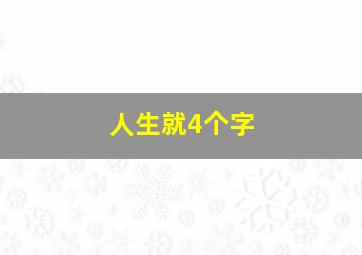 人生就4个字